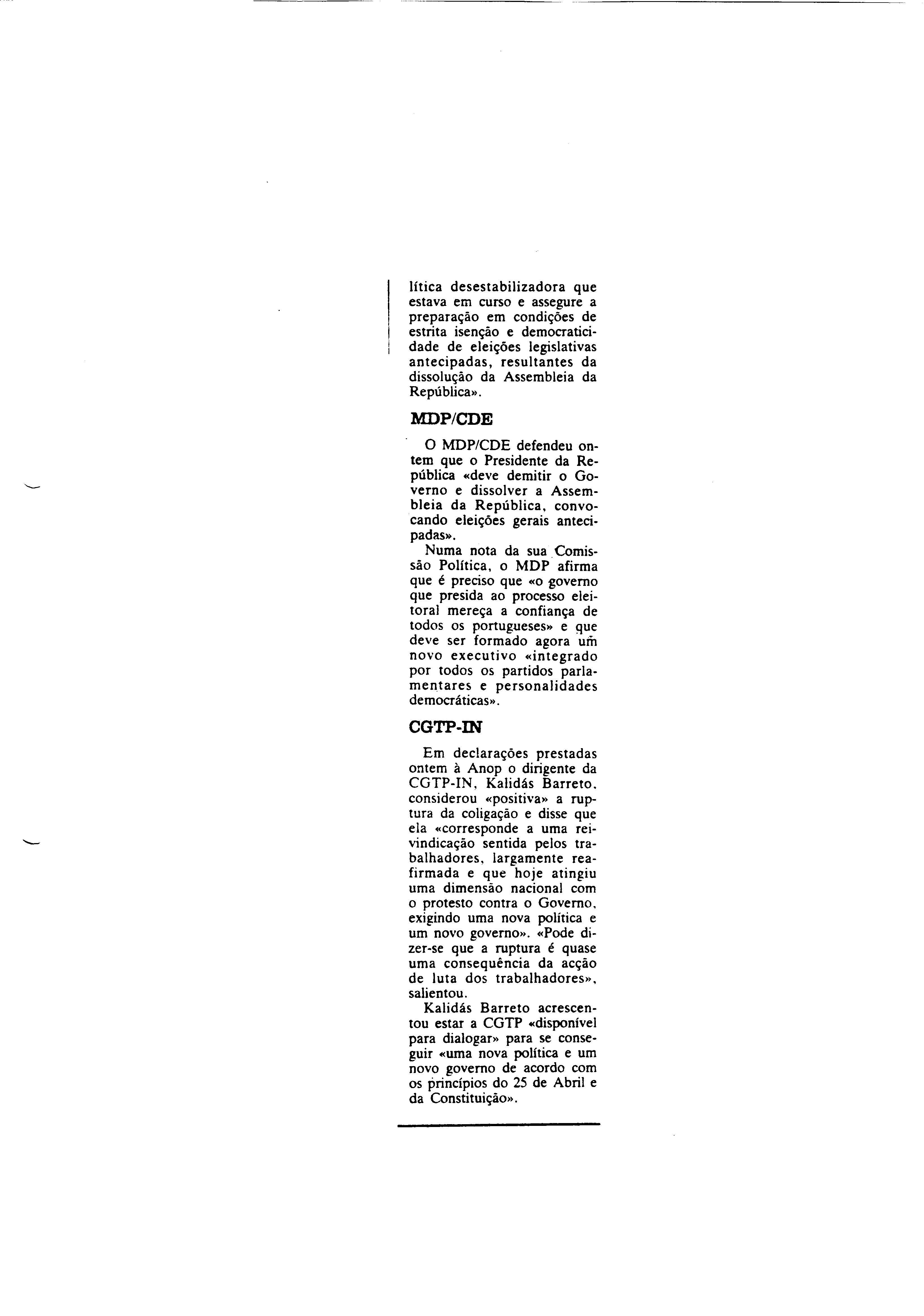 lítica desestabilizadora que estava em curso e assegure a preparação em condições de estrita isenção e democraticidade de eleições legislativas antecipadas, resultantes da dissolução da Assembleia da República».

MDP/CDE

O MDP/CDE defendeu ontem que o Presidente da República «deve demitir o Governo e dissolver a Assembleia da República, convocando eleições gerais antecipadas».

Numa nota da sua Comissão Política, o MDP afirma que é preciso que «o governo que presida ao processo eleitoral mereça a confiança de todos os portugueses» e que deve ser formado agora um novo executivo «integrado por todos os partidos parlamentares e personalidades democráticas».

CGTP-IN

Em declarações prestadas ontem à Anop o dirigente da CGTP-IN, Kalidás Barreto, considerou «positiva» a ruptura da coligação e disse que ela «corresponde a uma reivindicação sentida pelos trabalhadores, largamente reafirmada e que hoje atingiu uma dimensão nacional com o protesto contra o Governo, exigindo uma nova política e um novo governo». «Pode dizer-se que a ruptura é quase uma consequência da acção de luta dos trabalhadores», salientou.

Kalidás Barreto acrescentou estar a CGTP «disponível para dialogar» para se conseguir «uma nova política e um novo governo de acordo com os princípios do 25 de Abril e da Constituição».